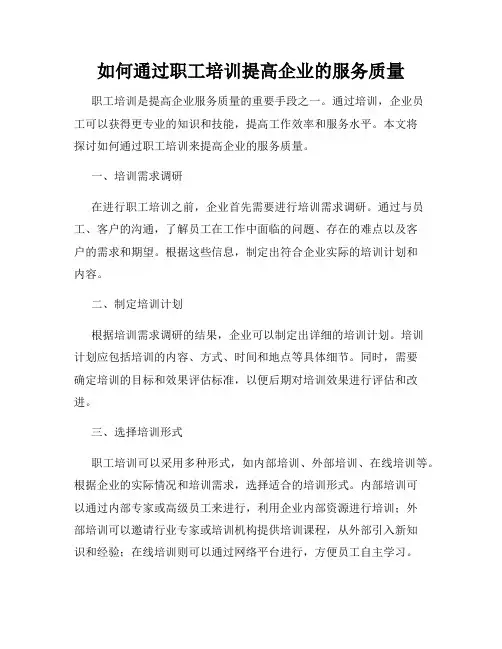 如何通过职工培训提高企业的服务质量

职工培训是提高企业服务质量的重要手段之一。通过培训，企业员工可以获得更专业的知识和技能，提高工作效率和服务水平。本文将探讨如何通过职工培训来提高企业的服务质量。

一、培训需求调研

在进行职工培训之前，企业首先需要进行培训需求调研。通过与员工、客户的沟通，了解员工在工作中面临的问题、存在的难点以及客户的需求和期望。根据这些信息，制定出符合企业实际的培训计划和内容。

二、制定培训计划

根据培训需求调研的结果，企业可以制定出详细的培训计划。培训计划应包括培训的内容、方式、时间和地点等具体细节。同时，需要确定培训的目标和效果评估标准，以便后期对培训效果进行评估和改进。

三、选择培训形式

职工培训可以采用多种形式，如内部培训、外部培训、在线培训等。根据企业的实际情况和培训需求，选择适合的培训形式。内部培训可以通过内部专家或高级员工来进行，利用企业内部资源进行培训；外部培训可以邀请行业专家或培训机构提供培训课程，从外部引入新知识和经验；在线培训则可以通过网络平台进行，方便员工自主学习。